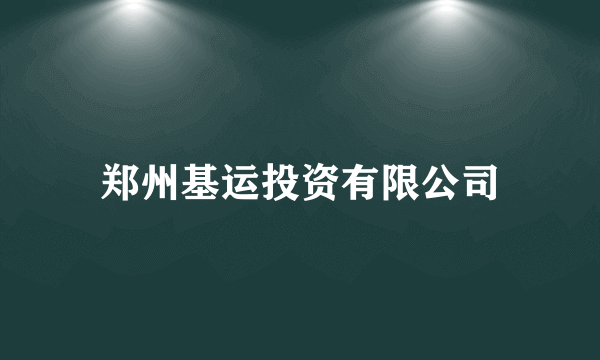 郑州基运投资有限公司